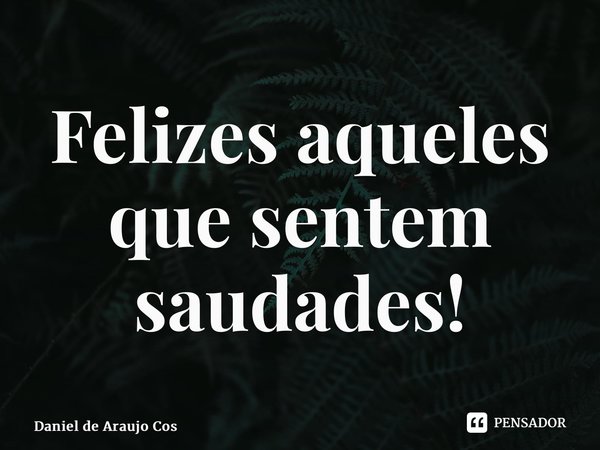 Felizes aqueles que sentem saudades!

Daniel de Araujo Cos

PENSADOR